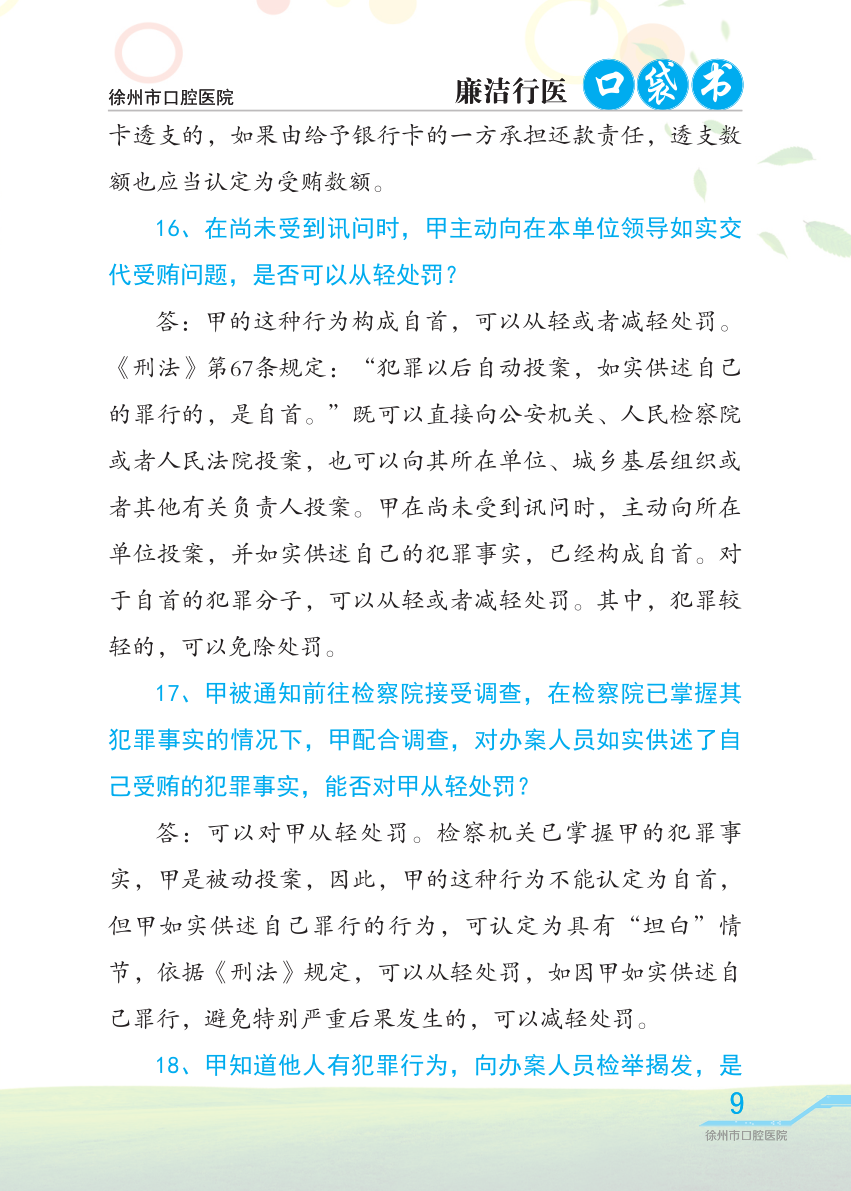 徐州市口腔医院

廉洁行医 口袋书

卡透支的，如果由给予银行卡的一方承担还款责任，透支数额也应当认定为受贿数额。

16、在尚未受到讯问时，甲主动向在本单位领导如实交代受贿问题，是否可以从轻处罚？

答：甲的这种行为构成自首，可以从轻或者减轻处罚。《刑法》第67条规定：“犯罪以后自动投案，如实供述自己的罪行的，是自首。”既可以直接向公安机关、人民检察院或者人民法院投案，也可以向其所在单位、城乡基层组织或者其他有关负责人投案。甲在尚未受到讯问时，主动向所在单位投案，并如实供述自己的犯罪事实，已经构成自首。对于自首的犯罪分子，可以从轻或者减轻处罚。其中，犯罪较轻的，可以免除处罚。

17、甲被通知前往检察院接受调查，在检察院已掌握其犯罪事实的情况下，甲配合调查，对办案人员如实供述了自己受贿的犯罪事实，能否对甲从轻处罚？

答：可以对甲从轻处罚。检察机关已掌握甲的犯罪事实，甲是被动投案，因此，甲的这种行为不能认定为自首，但甲如实供述自己罪行的行为，可认定为具有“坦白”情节，依据《刑法》规定，可以从轻处罚，如因甲如实供述自己罪行，避免特别严重后果发生的，可以减轻处罚。

18、甲知道他人有犯罪行为，向办案人员检举揭发，是

9

徐州市口腔医院